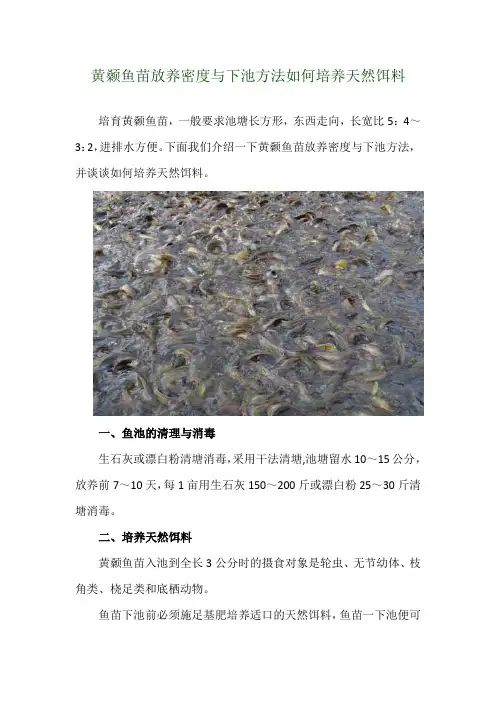 黄颡鱼苗放养密度与下池方法如何培养天然饵料

培育黄颡鱼苗，一般要求池塘长方形，东西走向，长宽比5：4～3：2，进排水方便。下面我们介绍一下黄颡鱼苗放养密度与下池方法，并谈谈如何培养天然饵料。

一、鱼池的清理与消毒

生石灰或漂白粉清塘消毒，采用干法清塘，池塘留水10～15公分，放养前7～10天，每1亩用生石灰150～200斤或漂白粉25～30斤清塘消毒。

二、培养天然饵料

黄颡鱼苗入池到全长3公分时的摄食对象是轮虫、无节幼体、枝角类、桡足类和底栖动物。

鱼苗下池前必须施足基肥培养适口的天然饵料，鱼苗一下池便可